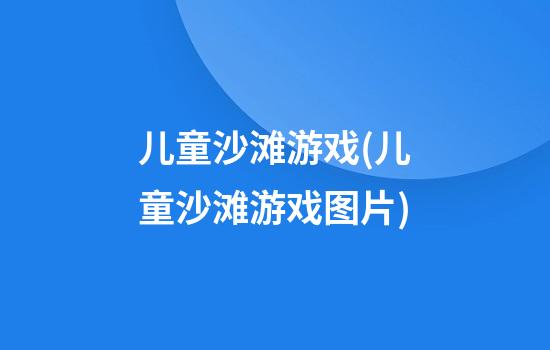 儿童沙滩游戏(儿童沙滩游戏图片)